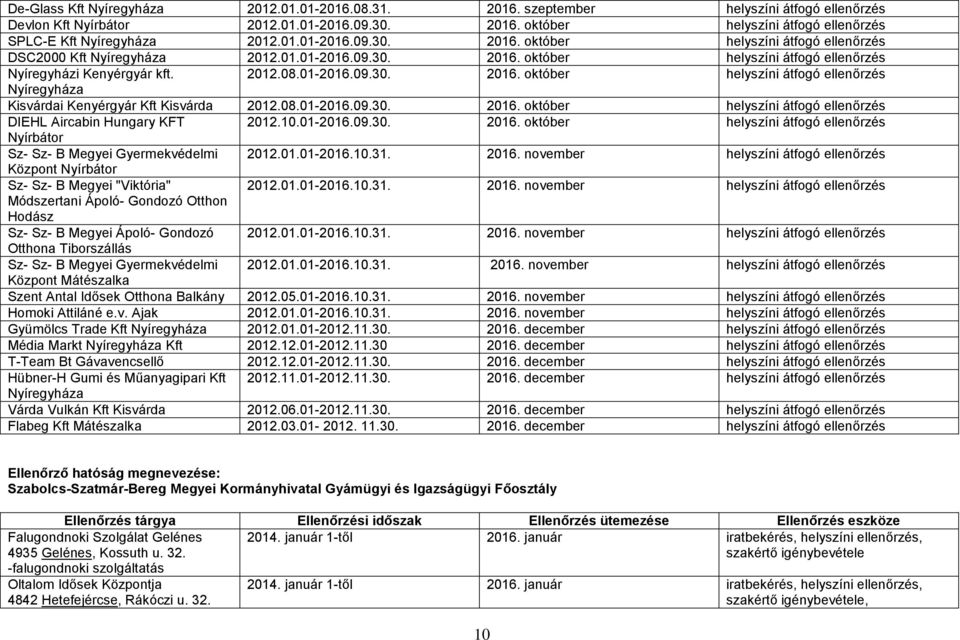 | | | | |
|---|---|---|---|
| De-Glass Kft Nyíregyháza | 2012.01.01-2016.08.31. | 2016. szeptember | helyszíni átfogó ellenőrzés |
| Devlon Kft Nyírbátor | 2012.01.01-2016.09.30. | 2016. október | helyszíni átfogó ellenőrzés |
| SPLC-E Kft Nyíregyháza | 2012.01.01-2016.09.30. | 2016. október | helyszíni átfogó ellenőrzés |
| DSC2000 Kft Nyíregyháza | 2012.01.01-2016.09.30. | 2016. október | helyszíni átfogó ellenőrzés |
| Nyíregyházi Kenyérgyár kft. Nyíregyháza | 2012.08.01-2016.09.30. | 2016. október | helyszíni átfogó ellenőrzés |
| Kisvárdai Kenyérgyár Kft Kisvárda | 2012.08.01-2016.09.30. | 2016. október | helyszíni átfogó ellenőrzés |
| DIEHL Aircabin Hungary KFT Nyírbátor | 2012.10.01-2016.09.30. | 2016. október | helyszíni átfogó ellenőrzés |
| Sz- Sz- B Megyei Gyermekvédelmi Központ Nyírbátor | 2012.01.01-2016.10.31. | 2016. november | helyszíni átfogó ellenőrzés |
| Sz- Sz- B Megyei "Viktória" Módszertani Ápoló- Gondozó Otthon Hodász | 2012.01.01-2016.10.31. | 2016. november | helyszíni átfogó ellenőrzés |
| Sz- Sz- B Megyei Ápoló- Gondozó Otthona Tiborszállás | 2012.01.01-2016.10.31. | 2016. november | helyszíni átfogó ellenőrzés |
| Sz- Sz- B Megyei Gyermekvédelmi Központ Mátészalka | 2012.01.01-2016.10.31. | 2016. november | helyszíni átfogó ellenőrzés |
| Szent Antal Idősek Otthona Balkány | 2012.05.01-2016.10.31. | 2016. november | helyszíni átfogó ellenőrzés |
| Homoki Attiláné e.v. Ajak | 2012.01.01-2016.10.31. | 2016. november | helyszíni átfogó ellenőrzés |
| Gyümölcs Trade Kft Nyíregyháza | 2012.01.01-2012.11.30. | 2016. december | helyszíni átfogó ellenőrzés |
| Média Markt Nyíregyháza Kft | 2012.12.01-2012.11.30 | 2016. december | helyszíni átfogó ellenőrzés |
| T-Team Bt Gávavencsellő | 2012.12.01-2012.11.30. | 2016. december | helyszíni átfogó ellenőrzés |
| Hübner-H Gumi és Műanyagipari Kft Nyíregyháza | 2012.11.01-2012.11.30. | 2016. december | helyszíni átfogó ellenőrzés |
| Várda Vulkán Kft Kisvárda | 2012.06.01-2012.11.30. | 2016. december | helyszíni átfogó ellenőrzés |
| Flabeg Kft Mátészalka | 2012.03.01- 2012. 11.30. | 2016. december | helyszíni átfogó ellenőrzés |

Ellenőrző hatóság megnevezése:
Szabolcs-Szatmár-Bereg Megyei Kormányhivatal Gyámügyi és Igazságügyi Főosztály

| Ellenőrzés tárgya | Ellenőrzési időszak | Ellenőrzés ütemezése | Ellenőrzés eszköze |
|---|---|---|---|
| Falugondnoki Szolgálat Gelénes 4935 Gelénes, Kossuth u. 32. -falugondnoki szolgáltatás | 2014. január 1-től | 2016. január | iratbekérés, helyszíni ellenőrzés, szakértő igénybevétele |
| Oltalom Idősek Központja 4842 Hetefejércse, Rákóczi u. 32. | 2014. január 1-től | 2016. január | iratbekérés, helyszíni ellenőrzés, szakértő igénybevétele, |

10